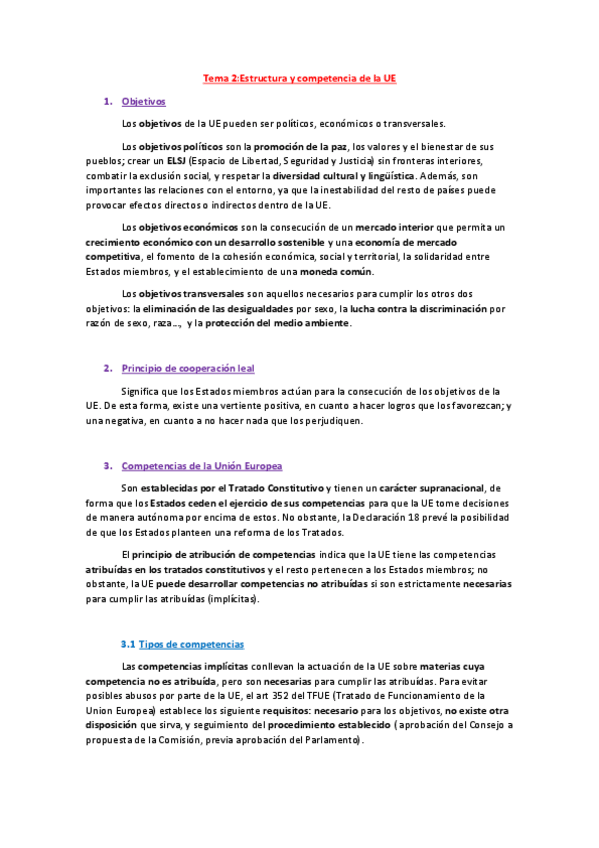 Tema 2:Estructura y competencia de la UE

1. Objetivos

Los objetivos de la UE pueden ser políticos, económicos o transversales.

Los objetivos políticos son la promoción de la paz, los valores y el bienestar de sus pueblos; crear un ELSJ (Espacio de Libertad, Seguridad y Justicia) sin fronteras interiores, combatir la exclusión social, y respetar la diversidad cultural y lingüística. Además, son importantes las relaciones con el entorno, ya que la inestabilidad del resto de países puede provocar efectos directos o indirectos dentro de la UE.

Los objetivos económicos son la consecución de un mercado interior que permita un crecimiento económico con un desarrollo sostenible y una economía de mercado competitiva, el fomento de la cohesión económica, social y territorial, la solidaridad entre Estados miembros, y el establecimiento de una moneda común.

Los objetivos transversales son aquellos necesarios para cumplir los otros dos objetivos: la eliminación de las desigualdades por sexo, la lucha contra la discriminación por razón de sexo, raza..., y la protección del medio ambiente.

2. Principio de cooperación leal

Significa que los Estados miembros actúan para la consecución de los objetivos de la UE. De esta forma, existe una vertiente positiva, en cuanto a hacer logros que los favorezcan; y una negativa, en cuanto a no hacer nada que los perjudiquen.

3. Competencias de la Unión Europea

Son establecidas por el Tratado Constitutivo y tienen un carácter supranacional, de forma que los Estados ceden el ejercicio de sus competencias para que la UE tome decisiones de manera autónoma por encima de estos. No obstante, la Declaración 18 prevé la posibilidad de que los Estados planteen una reforma de los Tratados.

El principio de atribución de competencias indica que la UE tiene las competencias atribuídas en los tratados constitutivos y el resto pertenecen a los Estados miembros; no obstante, la UE puede desarrollar competencias no atribuídas si son estrictamente necesarias para cumplir las atribuídas (implícitas).

3.1 Tipos de competencias

Las competencias implícitas conllevan la actuación de la UE sobre materias cuya competencia no es atribuída, pero son necesarias para cumplir las atribuídas. Para evitar posibles abusos por parte de la UE, el art 352 del TFUE (Tratado de Funcionamiento de la Union Europea) establece los siguiente requisitos: necesario para los objetivos, no existe otra disposición que sirva, y seguimiento del procedimiento establecido ( aprobación del Consejo a propuesta de la Comisión, previa aprobación del Parlamento).